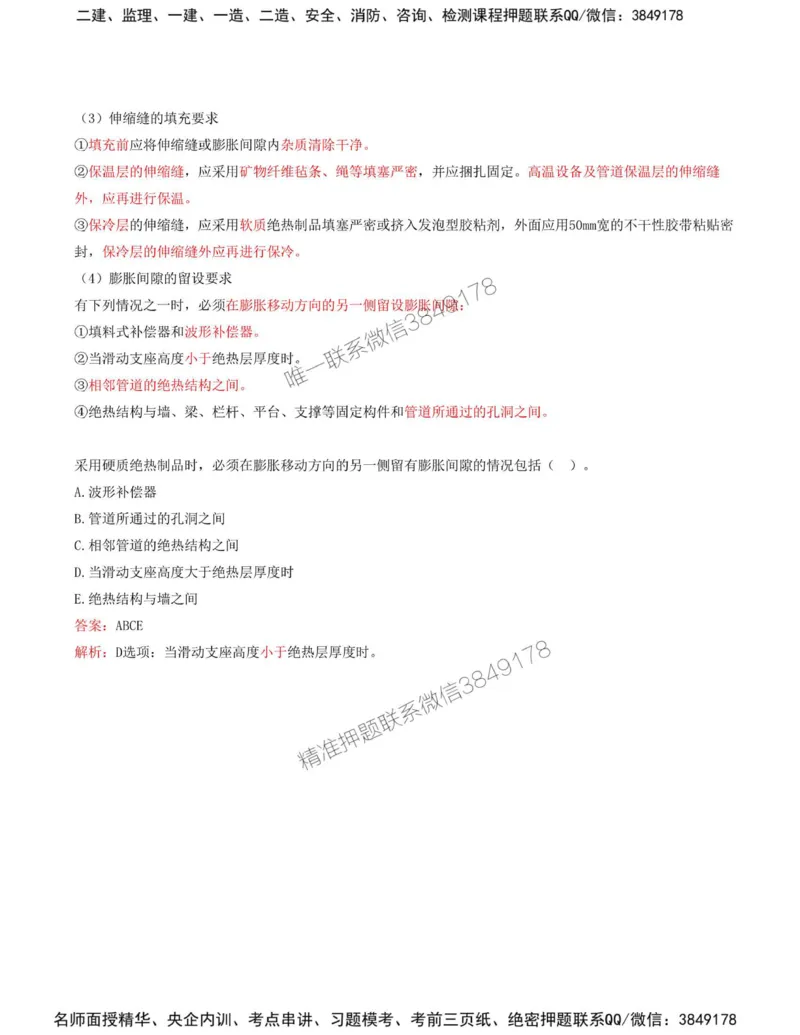 二建、监理、一建、一造、二造、安全、消防、咨询、检测课程押题联系QQ/微信：3849178

（3）伸缩缝的填充要求

①填充前应将伸缩缝或膨胀间隙内杂质清除干净。

②保温层的伸缩缝，应采用矿物纤维毡条、绳等填塞严密，并应捆扎固定。高温设备及管道保温层的伸缩缝外，应再进行保温。

③保冷层的伸缩缝，应采用软质绝热制品填塞严密或挤入发泡型胶粘剂，外面应用50mm宽的不干性胶带粘贴密封，保冷层的伸缩缝外应再进行保冷。

（4）膨胀间隙的留设要求

有下列情况之一时，必须在膨胀移动方向的另一侧留设膨胀间隙：

①填料式补偿器和波形补偿器。

②当滑动支座高度小于绝热层厚度时。

③相邻管道的绝热结构之间。

④绝热结构与墙、梁、栏杆、平台、支撑等固定构件和管道所通过的孔洞之间。

唯一联系微信3849178

采用硬质绝热制品时，必须在膨胀移动方向的另一侧留有膨胀间隙的情况包括（ ）。

A.波形补偿器

B.管道所通过的孔洞之间

C.相邻管道的绝热结构之间

D.当滑动支座高度大于绝热层厚度时

E.绝热结构与墙之间

答案：ABCE

解析：D选项：当滑动支座高度小于绝热层厚度时。

精准押题联系微信3849178

名师面授精华、央企内训、考点串讲、习题模考、考前三页纸、绝密押题联系QQ/微信：3849178